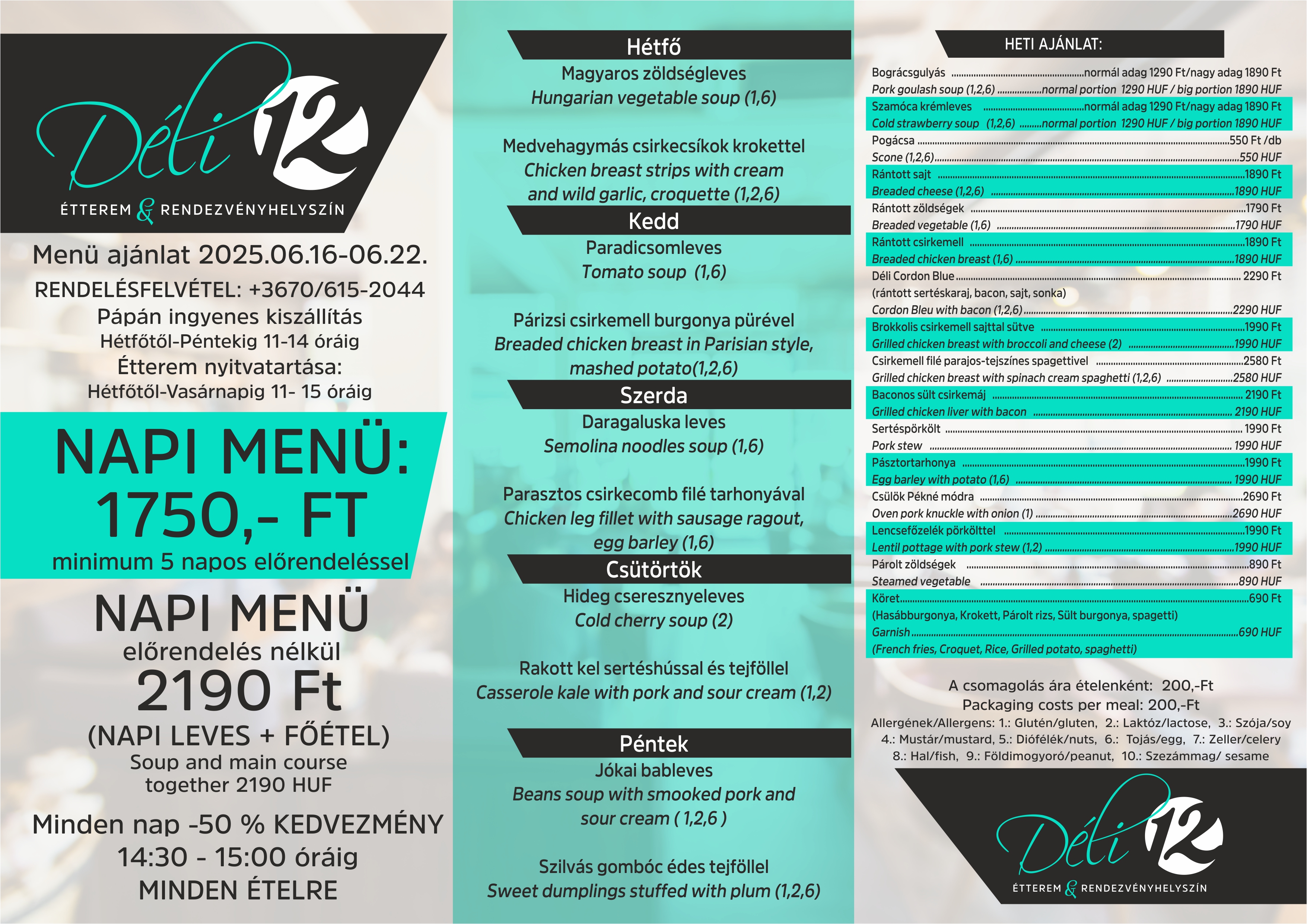 Déli 12
ÉTTEREM & RENDEZVÉNYHELYSZÍN

Menü ajánlat 2025.06.16-06.22.

RENDELÉSFELVÉTEL: +3670/615-2044
Pápán ingyenes kiszállítás
Hétfőtől-Péntekig 11-14 óráig
Étterem nyitvatartása:
Hétfőtől-Vasárnapig 11- 15 óráig

NAPI MENÜ:
1750,- FT
minimum 5 napos előrendeléssel

NAPI MENÜ
előrendelés nélkül
2190 Ft
(NAPI LEVES + FŐÉTEL)
Soup and main course
together 2190 HUF

Minden nap -50 % KEDVEZMÉNY
14:30 - 15:00 óráig
MINDEN ÉTELRE

Hétfő
Magyaros zöldségleves
Hungarian vegetable soup (1,6)

Medvehagymás csirkecsíkok krokettel
Chicken breast strips with cream and wild garlic, croquette (1,2,6)

Kedd
Paradicsomleves
Tomato soup (1,6)

Párizsi csirkemell burgonya pürével
Breaded chicken breast in Parisian style, mashed potato(1,2,6)

Szerda
Daragaluska leves
Semolina noodles soup (1,6)

Parasztos csirkecomb filé tarhonyával
Chicken leg fillet with sausage ragout, egg barley (1,6)

Csütörtök
Hideg cseresznyeleves
Cold cherry soup (2)

Rakott kel sertéshússal és tejföllel
Casserole kale with pork and sour cream (1,2)

Péntek
Jókai bableves
Beans soup with smooked pork and sour cream ( 1,2,6 )

Szilvás gombóc édes tejföllel
Sweet dumplings stuffed with plum (1,2,6)

HETI AJÁNLAT:

Bográcsgulyás normál adag 1290 Ft/nagy adag 1890 Ft
Pork goulash soup (1,2,6) normal portion 1290 HUF / big portion 1890 HUF
Szamóca krémleves normál adag 1290 Ft/nagy adag 1890 Ft
Cold strawberry soup (1,2,6) normal portion 1290 HUF / big portion 1890 HUF
Pogácsa 550 Ft /db
Scone (1,2,6) 550 HUF
Rántott sajt 1890 Ft
Breaded cheese (1,2,6) 1890 HUF
Rántott zöldségek 1790 Ft
Breaded vegetable (1,6) 1790 HUF
Rántott csirkemell 1890 Ft
Breaded chicken breast (1,6) 1890 HUF
Déli Cordon Blue 2290 Ft
(rántott sertéskaraj, bacon, sajt, sonka)
Cordon Bleu with bacon (1,2,6) 2290 HUF
Brokkolis csirkemell sajttal sütve 1990 Ft
Grilled chicken breast with broccoli and cheese (2) 1990 HUF
Csirkemell filé parajos-tejszínes spagettivel 2580 Ft
Grilled chicken breast with spinach cream spaghetti (1,2,6) 2580 HUF
Baconos sült csirkemáj 2190 Ft
Grilled chicken liver with bacon 2190 HUF
Sertéspörkölt 1990 Ft
Pork stew 1990 HUF
Pásztortarhonya 1990 Ft
Egg barley with potato (1,6) 1990 HUF
Csülök Pékné módra 2690 Ft
Oven pork knuckle with onion (1) 2690 HUF
Lencsefőzelék pörkölttel 1990 Ft
Lentil pottage with pork stew (1,2) 1990 HUF
Párolt zöldségek 890 Ft
Steamed vegetable 890 HUF
Köret 690 Ft
(Hasábburgonya, Krokett, Párolt rizs, Sült burgonya, spagetti)
Garnish 690 HUF
(French fries, Croquet, Rice, Grilled potato, spaghetti)

A csomagolás ára ételenként: 200,-Ft
Packaging costs per meal: 200,-Ft
Allergének/Allergens: 1.: Glutén/gluten, 2.: Laktóz/lactose, 3.: Szója/soy 4.: Mustár/mustard, 5.: Diófélék/nuts, 6.: Tojás/egg, 7.: Zeller/celery 8.: Hal/fish, 9.: Földimogyoró/peanut, 10.: Szezámmag/ sesame

Déli 12
ÉTTEREM & RENDEZVÉNYHELYSZÍN